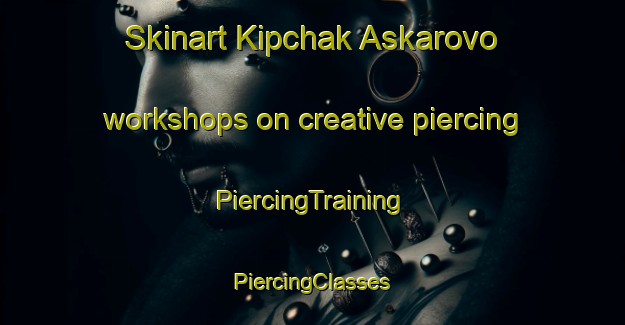 Skinart Kipchak Askarovo workshops on creative piercing

PiercingTraining

PiercingClasses